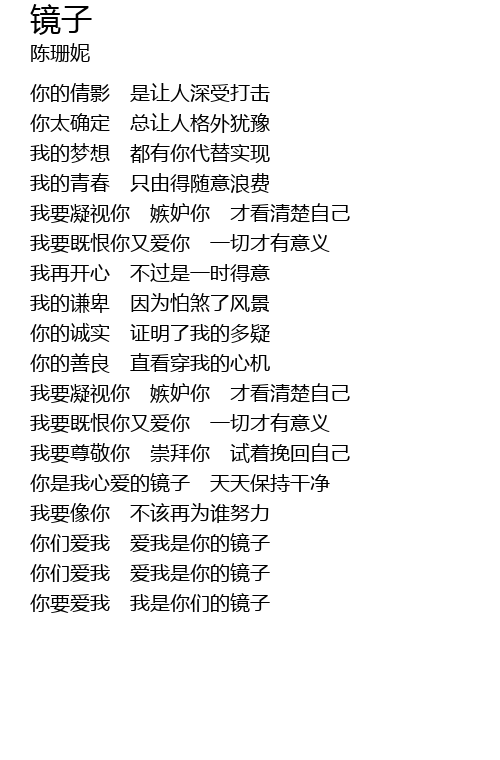 镜子
陈珊妮

你的倩影　是让人深受打击
你太确定　总让人格外犹豫
我的梦想　都有你代替实现
我的青春　只由得随意浪费
我要凝视你　嫉妒你　才看清楚自己
我要既恨你又爱你　一切才有意义
我再开心　不过是一时得意
我的谦卑　因为怕煞了风景
你的诚实　证明了我的多疑
你的善良　直看穿我的心机
我要凝视你　嫉妒你　才看清楚自己
我要既恨你又爱你　一切才有意义
我要尊敬你　崇拜你　试着挽回自己
你是我心爱的镜子　天天保持干净
我要像你　不该再为谁努力
你们爱我　爱我是你的镜子
你们爱我　爱我是你的镜子
你要爱我　我是你们的镜子